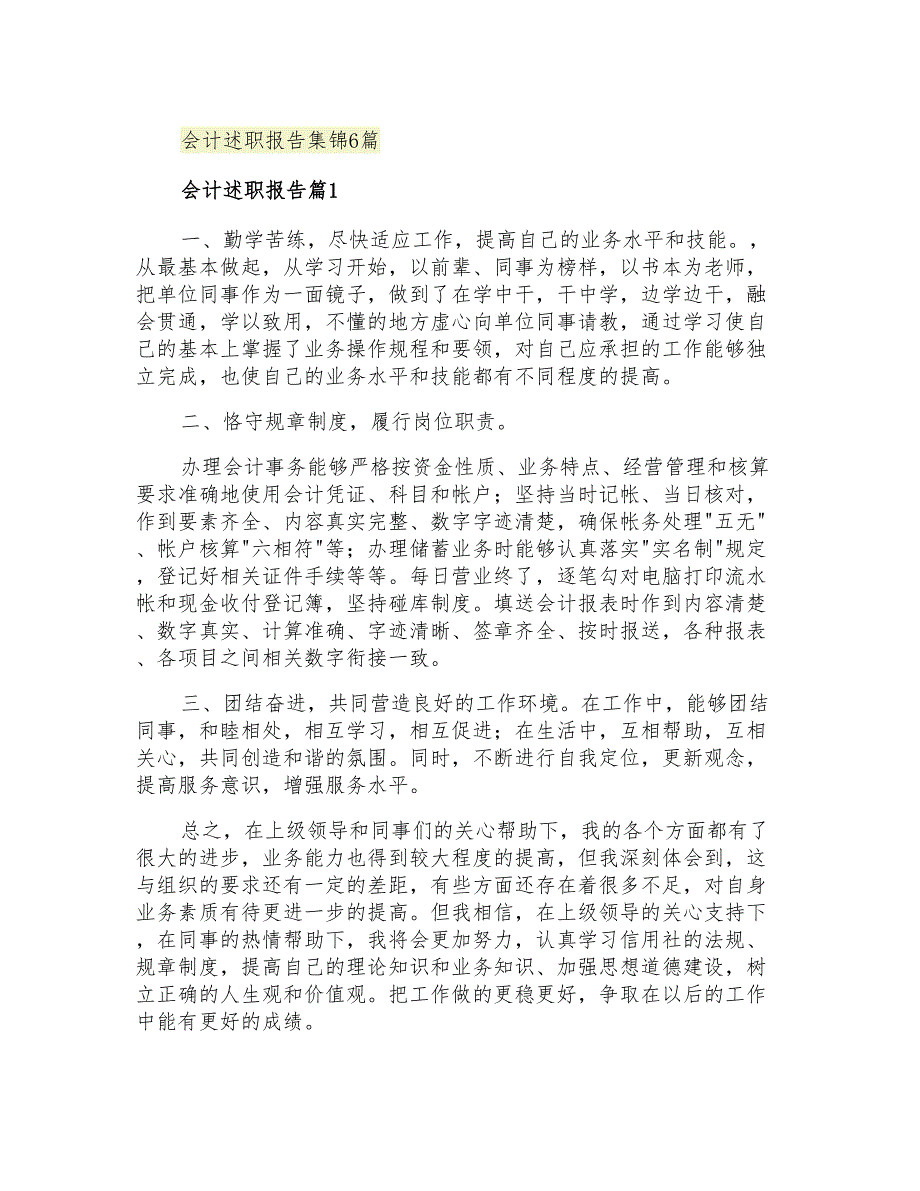 会计述职报告集锦6篇

会计述职报告篇1

一、勤学苦练，尽快适应工作，提高自己的业务水平和技能。，从最基本做起，从学习开始，以前辈、同事为榜样，以书本为老师，把单位同事作为一面镜子，做到了在学中干，干中学，边学边干，融会贯通，学以致用，不懂的地方虚心向单位同事请教，通过学习使自己的基本上掌握了业务操作规程和要领，对自己应承担的工作能够独立完成，也使自己的业务水平和技能都有不同程度的提高。

二、恪守规章制度，履行岗位职责。

办理会计事务能够严格按资金性质、业务特点、经营管理和核算要求准确地使用会计凭证、科目和帐户；坚持当时记帐、当日核对，作到要素齐全、内容真实完整、数字字迹清楚，确保帐务处理"五无"、帐户核算"六相符"等；办理储蓄业务时能够认真落实"实名制"规定，登记好相关证件手续等等。每日营业终了，逐笔勾对电脑打印流水帐和现金收付登记簿，坚持碰库制度。填送会计报表时作到内容清楚、数字真实、计算准确、字迹清晰、签章齐全、按时报送，各种报表、各项目之间相关数字衔接一致。

三、团结奋进，共同营造良好的工作环境。在工作中，能够团结同事，和睦相处，相互学习，相互促进；在生活中，互相帮助，互相关心，共同创造和谐的氛围。同时，不断进行自我定位，更新观念，提高服务意识，增强服务水平。

总之，在上级领导和同事们的关心帮助下，我的各个方面都有了很大的进步，业务能力也得到较大程度的提高，但我深刻体会到，这与组织的要求还有一定的差距，有些方面还存在着很多不足，对自身业务素质有待更进一步的提高。但我相信，在上级领导的关心支持下，在同事的热情帮助下，我将会更加努力，认真学习信用社的法规、规章制度，提高自己的理论知识和业务知识、加强思想道德建设，树立正确的人生观和价值观。把工作做的更稳更好，争取在以后的工作中能有更好的成绩。